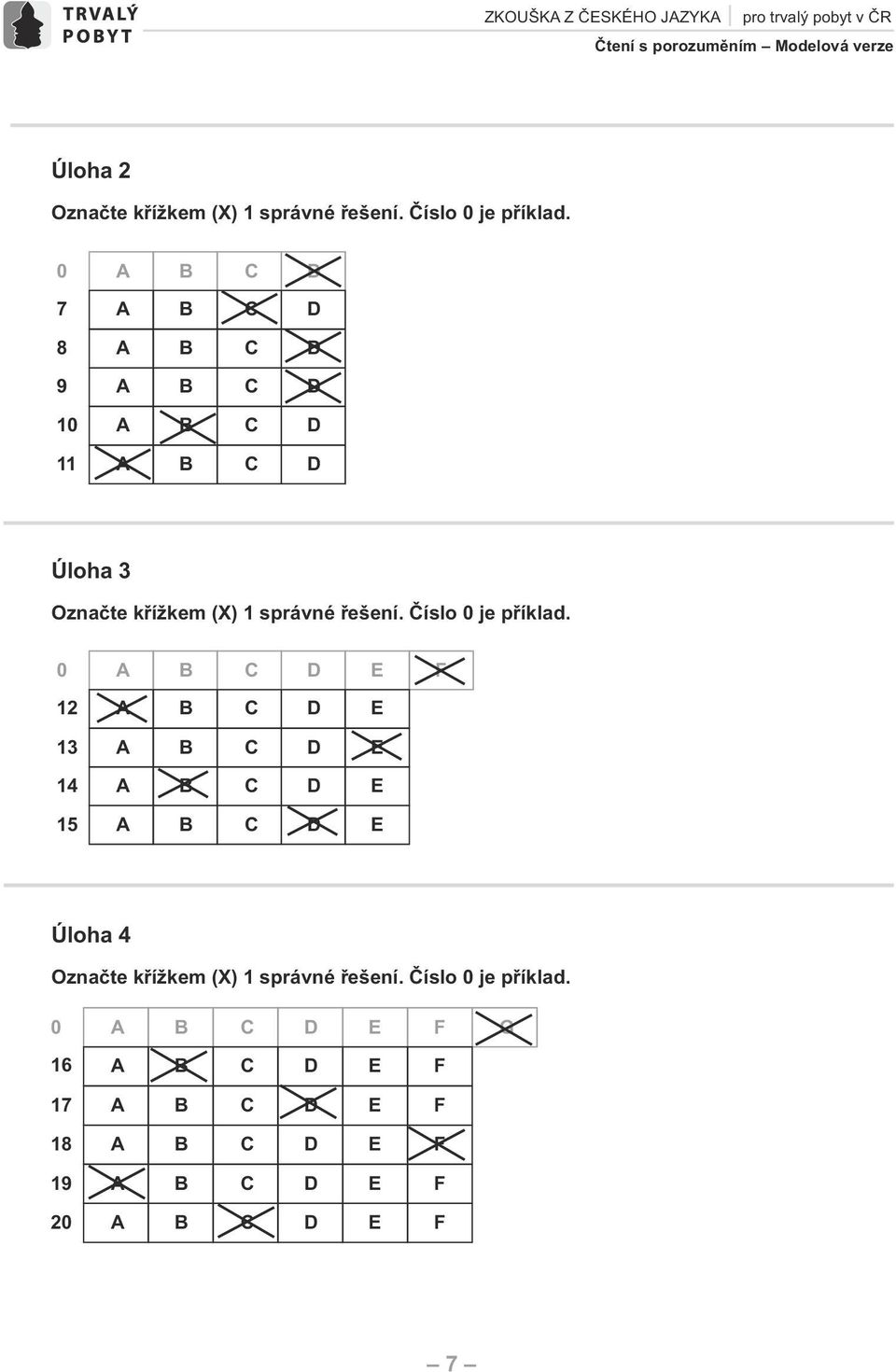 TRVALÝ POBYT

ZKOUŠKA Z ČESKÉHO JAZYKA pro trvalý pobyt v ČR
Čtení s porozuměním – Modelová verze

Úloha 2

Označte křížkem (X) 1 správné řešení. Číslo 0 je příklad.

| 0 | A | B | C | D |
|---|---|---|---|---|
| 7 | A | B | C | D |
| 8 | A | B | C | D |
| 9 | A | B | C | D |
| 10 | A | B | C | D |
| 11 | A | B | C | D |

Úloha 3

Označte křížkem (X) 1 správné řešení. Číslo 0 je příklad.

| 0 | A | B | C | D | E | F |
|---|---|---|---|---|---|---|
| 12 | A | B | C | D | E | |
| 13 | A | B | C | D | E | |
| 14 | A | B | C | D | E | |
| 15 | A | B | C | D | E | |

Úloha 4

Označte křížkem (X) 1 správné řešení. Číslo 0 je příklad.

| 0 | A | B | C | D | E | F | G |
|---|---|---|---|---|---|---|---|
| 16 | A | B | C | D | E | F | |
| 17 | A | B | C | D | E | F | |
| 18 | A | B | C | D | E | F | |
| 19 | A | B | C | D | E | F | |
| 20 | A | B | C | D | E | F | |

– 7 –